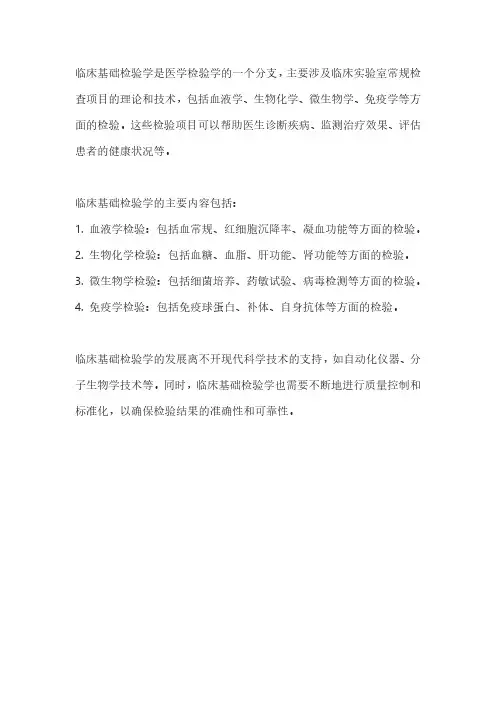 临床基础检验学是医学检验学的一个分支，主要涉及临床实验室常规检查项目的理论和技术，包括血液学、生物化学、微生物学、免疫学等方面的检验。这些检验项目可以帮助医生诊断疾病、监测治疗效果、评估患者的健康状况等。

临床基础检验学的主要内容包括：

1. 血液学检验：包括血常规、红细胞沉降率、凝血功能等方面的检验。
2. 生物化学检验：包括血糖、血脂、肝功能、肾功能等方面的检验。
3. 微生物学检验：包括细菌培养、药敏试验、病毒检测等方面的检验。
4. 免疫学检验：包括免疫球蛋白、补体、自身抗体等方面的检验。

临床基础检验学的发展离不开现代科学技术的支持，如自动化仪器、分子生物学技术等。同时，临床基础检验学也需要不断地进行质量控制和标准化，以确保检验结果的准确性和可靠性。